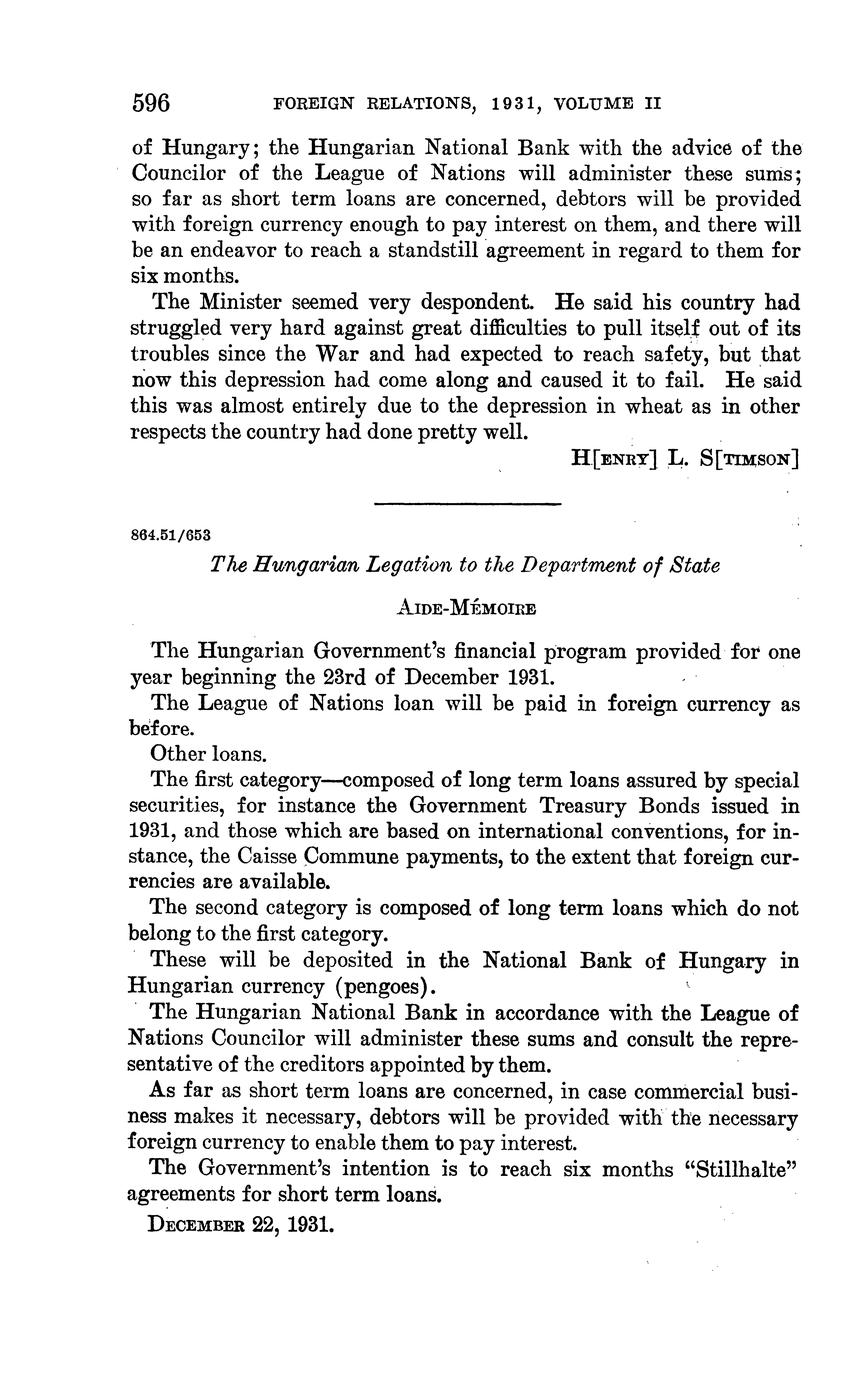 596 FOREIGN RELATIONS, 1931, VOLUME II

of Hungary; the Hungarian National Bank with the advice of the Councilor of the League of Nations will administer these sums; so far as short term loans are concerned, debtors will be provided with foreign currency enough to pay interest on them, and there will be an endeavor to reach a standstill agreement in regard to them for six months.

The Minister seemed very despondent. He said his country had struggled very hard against great difficulties to pull itself out of its troubles since the War and had expected to reach safety, but that now this depression had come along and caused it to fail. He said this was almost entirely due to the depression in wheat as in other respects the country had done pretty well.

H[ENRY] L. S[TIMSON]

864.51/653

The Hungarian Legation to the Department of State

AIDE-MÉMOIRE

The Hungarian Government's financial program provided for one year beginning the 23rd of December 1931.

The League of Nations loan will be paid in foreign currency as before.

Other loans.

The first category—composed of long term loans assured by special securities, for instance the Government Treasury Bonds issued in 1931, and those which are based on international conventions, for instance, the Caisse Commune payments, to the extent that foreign currencies are available.

The second category is composed of long term loans which do not belong to the first category.

These will be deposited in the National Bank of Hungary in Hungarian currency (pengoes).

The Hungarian National Bank in accordance with the League of Nations Councilor will administer these sums and consult the representative of the creditors appointed by them.

As far as short term loans are concerned, in case commercial business makes it necessary, debtors will be provided with the necessary foreign currency to enable them to pay interest.

The Government's intention is to reach six months "Stillhalte" agreements for short term loans.

DECEMBER 22, 1931.